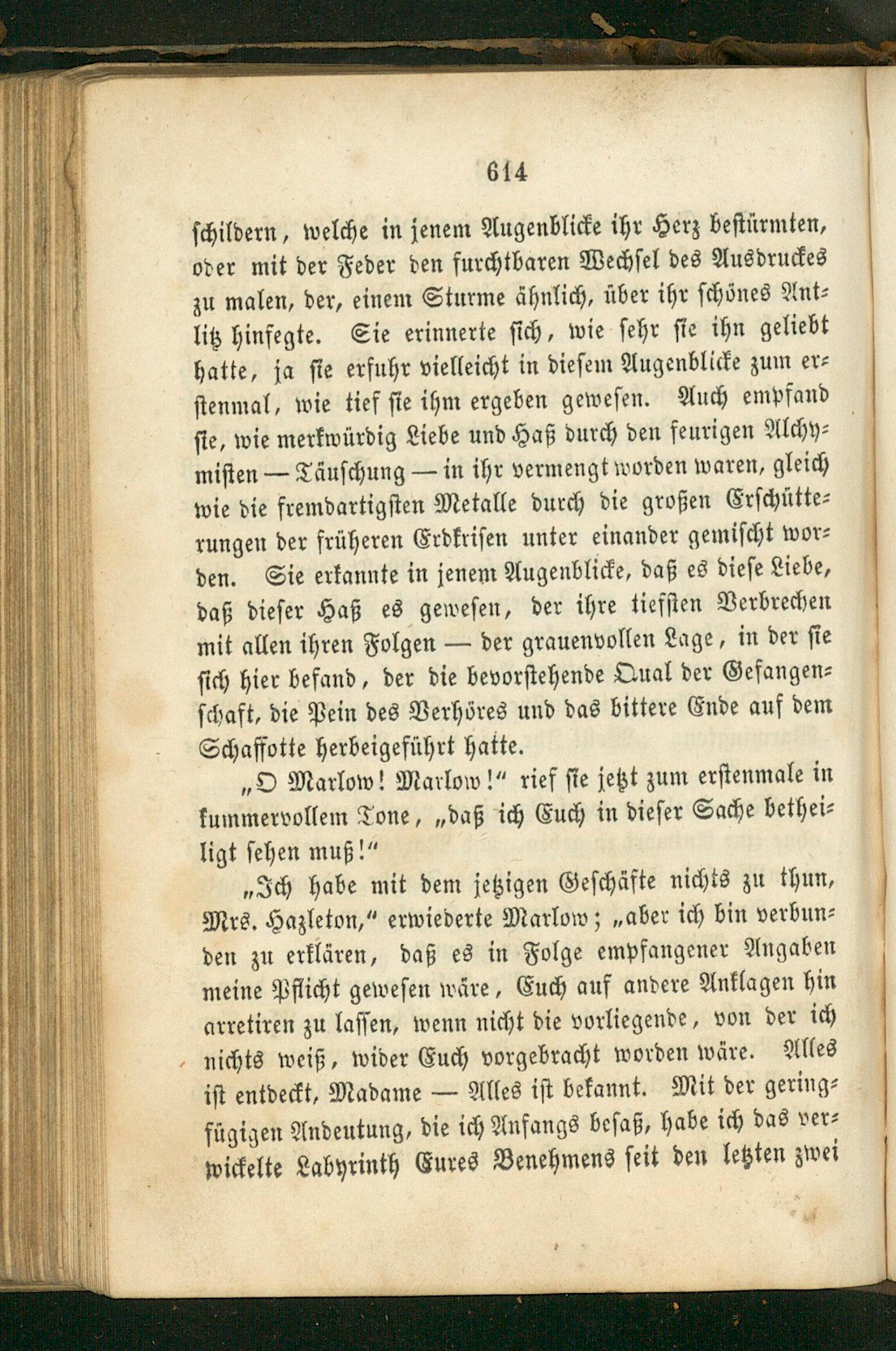 614

schildern, welche in jenem Augenblicke ihr Herz bestürmten, oder mit der Feder den furchtbaren Wechsel des Ausdruckes zu malen, der, einem Sturme ähnlich, über ihr schönes Antlitz hinfegte. Sie erinnerte sich, wie sehr sie ihn geliebt hatte, ja sie erfuhr vielleicht in diesem Augenblicke zum erstenmal, wie tief sie ihm ergeben gewesen. Auch empfand sie, wie merkwürdig Liebe und Haß durch den feurigen Alchymisten — Täuschung — in ihr vermengt worden waren, gleich wie die fremdartigsten Metalle durch die großen Erschütterungen der früheren Erdkrisen unter einander gemischt worden. Sie erkannte in jenem Augenblicke, daß es diese Liebe, daß dieser Haß es gewesen, der ihre tiefsten Verbrechen mit allen ihren Folgen — der grauenvollen Lage, in der sie sich hier befand, der die bevorstehende Qual der Gefangenschaft, die Pein des Verhöres und das bittere Ende auf dem Schaffotte herbeigeführt hatte.

„O Marlow! Marlow!“ rief sie jetzt zum erstenmale in kummervollem Tone, „daß ich Euch in dieser Sache betheiligt sehen muß!“

„Ich habe mit dem jetzigen Geschäfte nichts zu thun, Mrs. Hazleton,“ erwiederte Marlow; „aber ich bin verbunden zu erklären, daß es in Folge empfangener Angaben meine Pflicht gewesen wäre, Euch auf andere Anklagen hin arretiren zu lassen, wenn nicht die vorliegende, von der ich nichts weiß, wider Euch vorgebracht worden wäre. Alles ist entdeckt, Madame — Alles ist bekannt. Mit der geringfügigen Andeutung, die ich Anfangs besaß, habe ich das verwickelte Labyrinth Eures Benehmens seit den letzten zwei